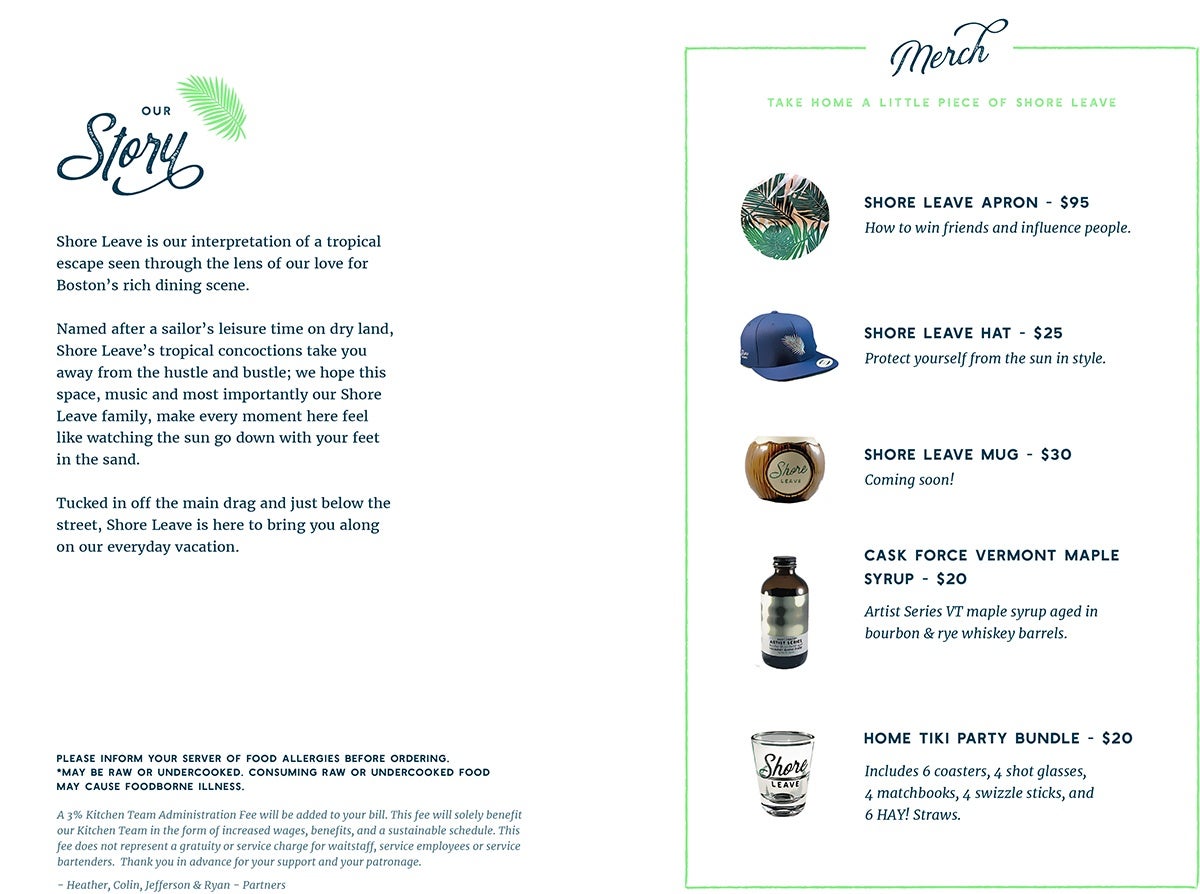 OUR
Story

Shore Leave is our interpretation of a tropical escape seen through the lens of our love for Boston's rich dining scene.

Named after a sailor's leisure time on dry land, Shore Leave's tropical concoctions take you away from the hustle and bustle; we hope this space, music and most importantly our Shore Leave family, make every moment here feel like watching the sun go down with your feet in the sand.

Tucked in off the main drag and just below the street, Shore Leave is here to bring you along on our everyday vacation.

PLEASE INFORM YOUR SERVER OF FOOD ALLERGIES BEFORE ORDERING.
*MAY BE RAW OR UNDERCOOKED. CONSUMING RAW OR UNDERCOOKED FOOD MAY CAUSE FOODBORNE ILLNESS.

A 3% Kitchen Team Administration Fee will be added to your bill. This fee will solely benefit our Kitchen Team in the form of increased wages, benefits, and a sustainable schedule. This fee does not represent a gratuity or service charge for waitstaff, service employees or service bartenders. Thank you in advance for your support and your patronage.

- Heather, Colin, Jefferson & Ryan - Partners

Merch

TAKE HOME A LITTLE PIECE OF SHORE LEAVE

SHORE LEAVE APRON - $95
How to win friends and influence people.

SHORE LEAVE HAT - $25
Protect yourself from the sun in style.

Shore LEAVE

SHORE LEAVE MUG - $30
Coming soon!

ARTIST SERIES

CASK FORCE VERMONT MAPLE SYRUP - $20
Artist Series VT maple syrup aged in bourbon & rye whiskey barrels.

Shore LEAVE

HOME TIKI PARTY BUNDLE - $20
Includes 6 coasters, 4 shot glasses, 4 matchbooks, 4 swizzle sticks, and 6 HAY! Straws.